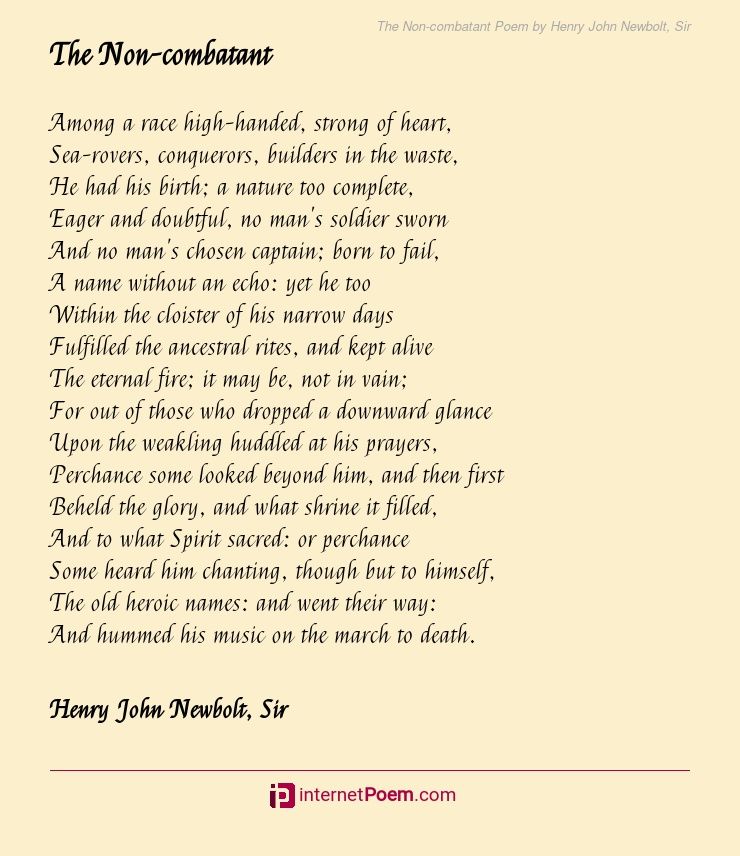 The Non-combatant Poem by Henry John Newbolt, Sir

The Non-combatant

Among a race high-handed, strong of heart,
Sea-rovers, conquerors, builders in the waste,
He had his birth; a nature too complete,
Eager and doubtful, no man's soldier sworn
And no man's chosen captain; born to fail,
A name without an echo: yet he too
Within the cloister of his narrow days
Fulfilled the ancestral rites, and kept alive
The eternal fire; it may be, not in vain;
For out of those who dropped a downward glance
Upon the weakling huddled at his prayers,
Perchance some looked beyond him, and then first
Beheld the glory, and what shrine it filled,
And to what Spirit sacred: or perchance
Some heard him chanting, though but to himself,
The old heroic names: and went their way:
And hummed his music on the march to death.

Henry John Newbolt, Sir

internetPoem.com